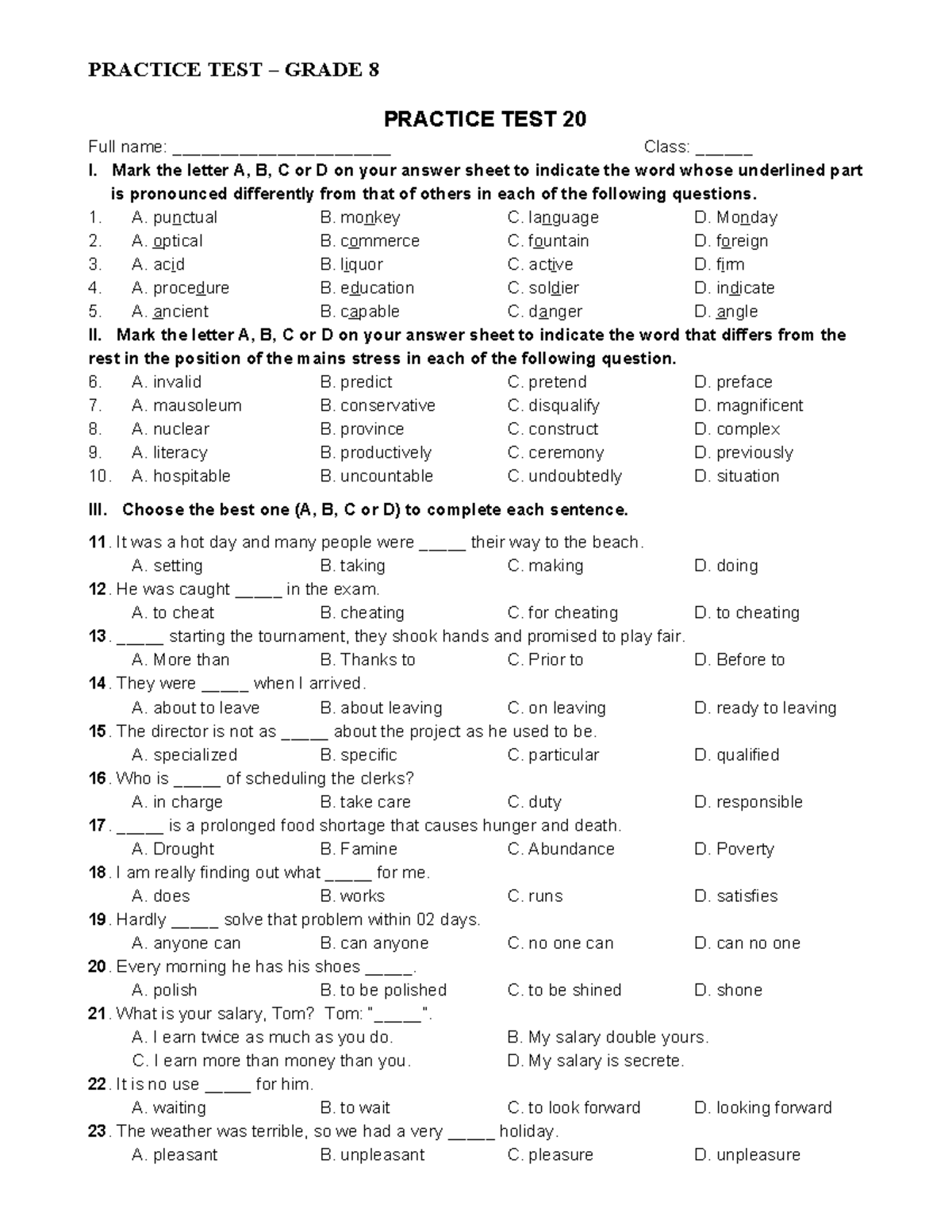 PRACTICE TEST – GRADE 8

PRACTICE TEST 20

Full name: ____ Class: ____

I. Mark the letter A, B, C or D on your answer sheet to indicate the word whose underlined part is pronounced differently from that of others in each of the following questions.

1. A. punctual B. monkey C. language D. Monday
2. A. optical B. commerce C. fountain D. foreign
3. A. acid B. liquor C. active D. firm
4. A. procedure B. education C. soldier D. indicate
5. A. ancient B. capable C. danger D. angle

II. Mark the letter A, B, C or D on your answer sheet to indicate the word that differs from the rest in the position of the mains stress in each of the following question.

6. A. invalid B. predict C. pretend D. preface
7. A. mausoleum B. conservative C. disqualify D. magnificent
8. A. nuclear B. province C. construct D. complex
9. A. literacy B. productively C. ceremony D. previously
10. A. hospitable B. uncountable C. undoubtedly D. situation

III. Choose the best one (A, B, C or D) to complete each sentence.

11. It was a hot day and many people were ____ their way to the beach.
A. setting B. taking C. making D. doing
12. He was caught ____ in the exam.
A. to cheat B. cheating C. for cheating D. to cheating
13. ____ starting the tournament, they shook hands and promised to play fair.
A. More than B. Thanks to C. Prior to D. Before to
14. They were ____ when I arrived.
A. about to leave B. about leaving C. on leaving D. ready to leaving
15. The director is not as ____ about the project as he used to be.
A. specialized B. specific C. particular D. qualified
16. Who is ____ of scheduling the clerks?
A. in charge B. take care C. duty D. responsible
17. ____ is a prolonged food shortage that causes hunger and death.
A. Drought B. Famine C. Abundance D. Poverty
18. I am really finding out what ____ for me.
A. does B. works C. runs D. satisfies
19. Hardly ____ solve that problem within 02 days.
A. anyone can B. can anyone C. no one can D. can no one
20. Every morning he has his shoes ____.
A. polish B. to be polished C. to be shined D. shone
21. What is your salary, Tom? Tom: "____".
A. I earn twice as much as you do. B. My salary double yours.
C. I earn more than money than you. D. My salary is secrete.
22. It is no use ____ for him.
A. waiting B. to wait C. to look forward D. looking forward
23. The weather was terrible, so we had a very ____ holiday.
A. pleasant B. unpleasant C. pleasure D. unpleasure